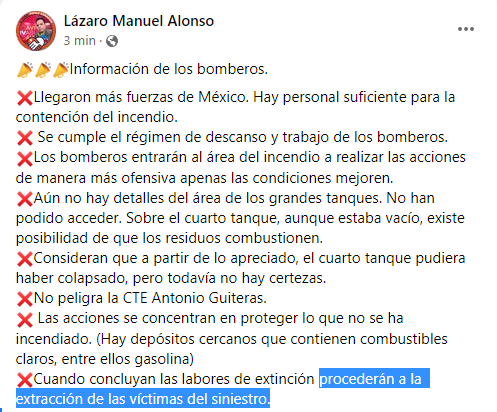 Lázaro Manuel Alonso
3 min ·

📣📣📣Información de los bomberos.

❌Llegaron más fuerzas de México. Hay personal suficiente para la contención del incendio.
❌ Se cumple el régimen de descanso y trabajo de los bomberos.
❌Los bomberos entrarán al área del incendio a realizar las acciones de manera más ofensiva apenas las condiciones mejoren.
❌Aún no hay detalles del área de los grandes tanques. No han podido acceder. Sobre el cuarto tanque, aunque estaba vacío, existe posibilidad de que los residuos combustionen.
❌Consideran que a partir de lo apreciado, el cuarto tanque pudiera haber colapsado, pero todavía no hay certezas.
❌No peligra la CTE Antonio Guiteras.
❌ Las acciones se concentran en proteger lo que no se ha incendiado. (Hay depósitos cercanos que contienen combustibles claros, entre ellos gasolina)
❌Cuando concluyan las labores de extinción procederán a la extracción de las víctimas del siniestro.